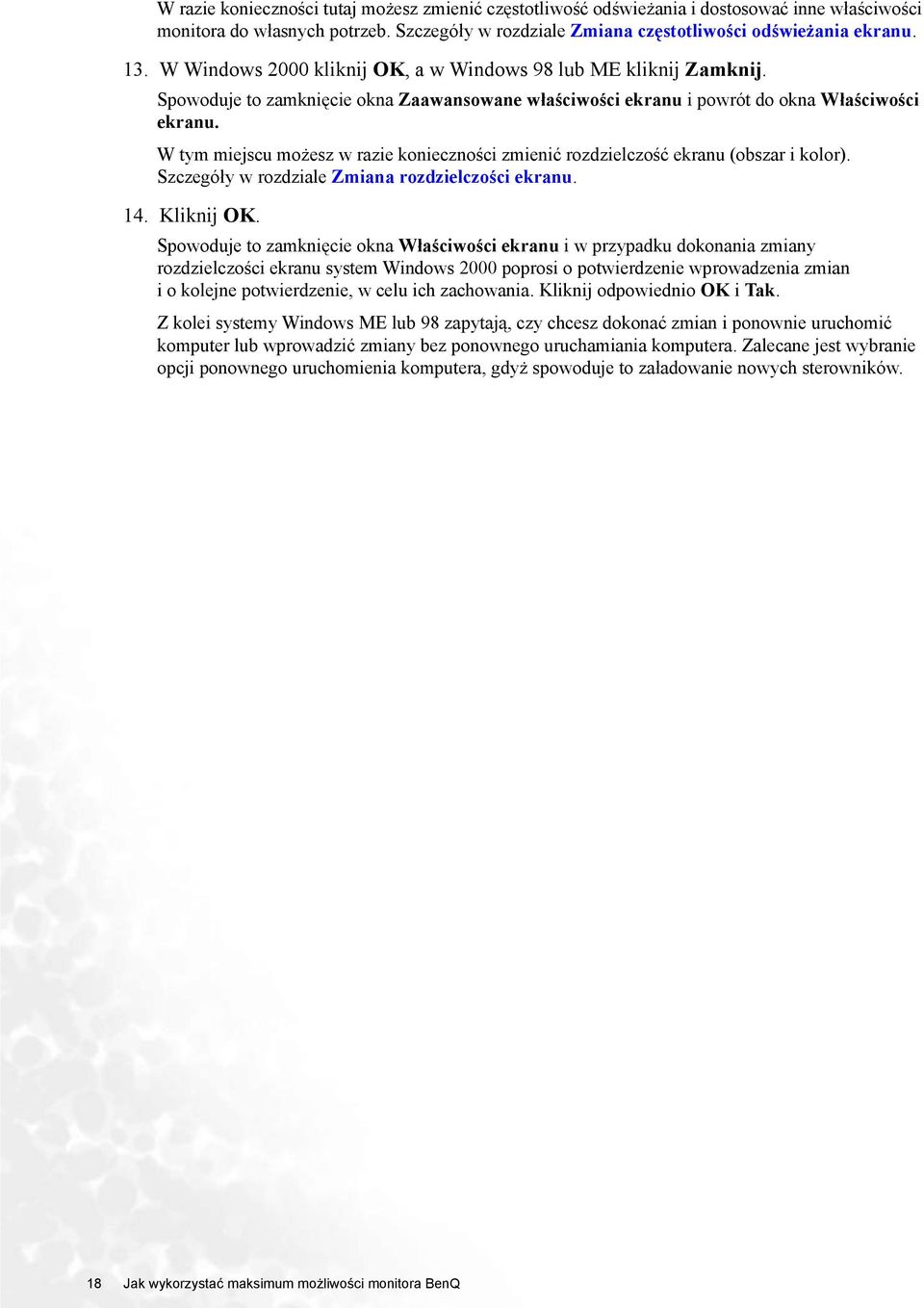 W razie konieczności tutaj możesz zmienić częstotliwość odświeżania i dostosować inne właściwości monitora do własnych potrzeb. Szczegóły w rozdziale Zmiana częstotliwości odświeżania ekranu.

13. W Windows 2000 kliknij OK, a w Windows 98 lub ME kliknij Zamknij.

Spowoduje to zamknięcie okna Zaawansowane właściwości ekranu i powrót do okna Właściwości ekranu.

W tym miejscu możesz w razie konieczności zmienić rozdzielczość ekranu (obszar i kolor). Szczegóły w rozdziale Zmiana rozdzielczości ekranu.

14. Kliknij OK.

Spowoduje to zamknięcie okna Właściwości ekranu i w przypadku dokonania zmiany rozdzielczości ekranu system Windows 2000 poprosi o potwierdzenie wprowadzenia zmian i o kolejne potwierdzenie, w celu ich zachowania. Kliknij odpowiednio OK i Tak.

Z kolei systemy Windows ME lub 98 zapytają, czy chcesz dokonać zmian i ponownie uruchomić komputer lub wprowadzić zmiany bez ponownego uruchamiania komputera. Zalecane jest wybranie opcji ponownego uruchomienia komputera, gdyż spowoduje to załadowanie nowych sterowników.

18 Jak wykorzystać maksimum możliwości monitora BenQ